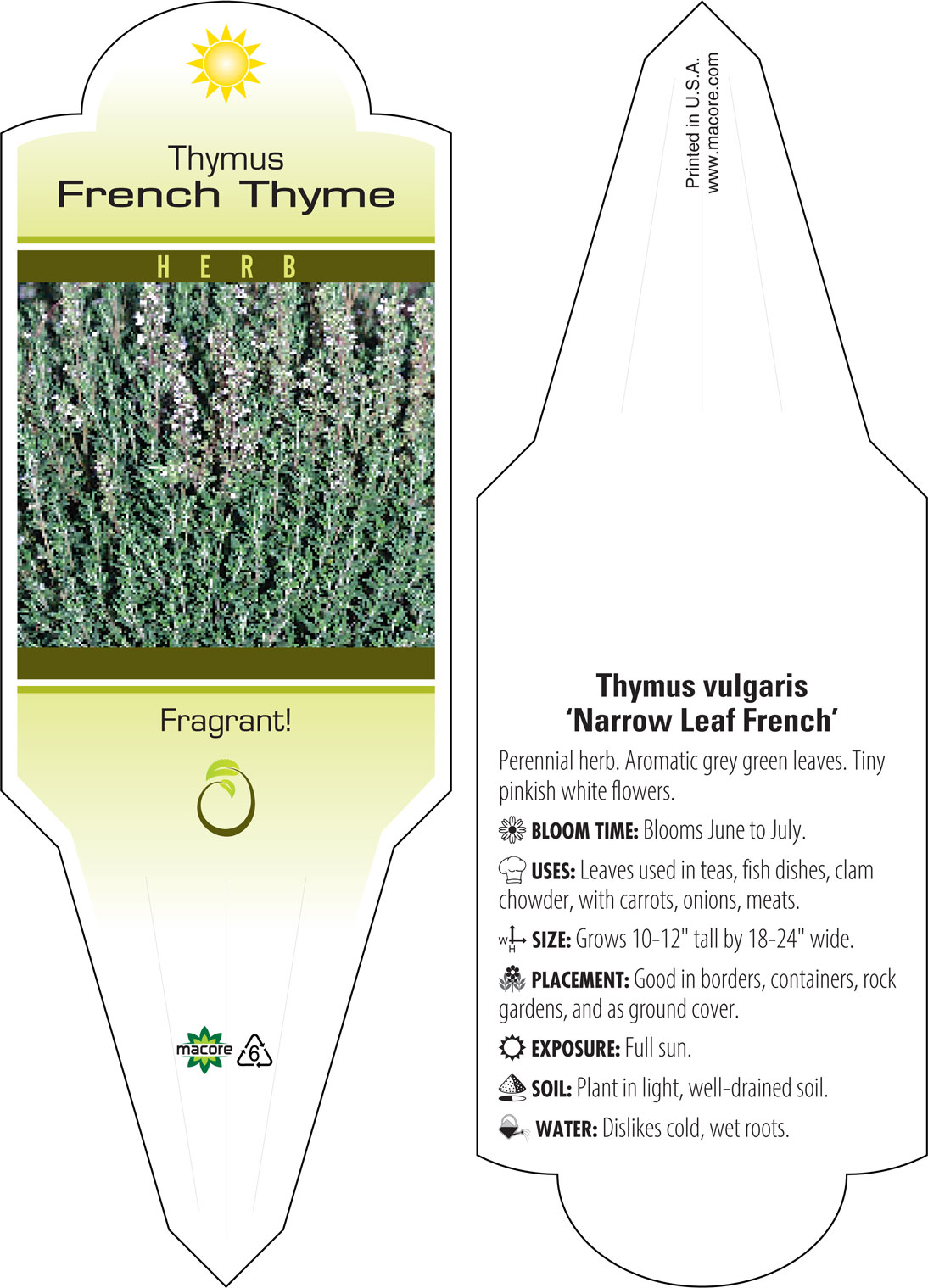 Thymus
French Thyme

HERB

Fragrant!

macore 6

Printed in U.S.A.
www.macore.com

Thymus vulgaris
'Narrow Leaf French'

Perennial herb. Aromatic grey green leaves. Tiny pinkish white flowers.

BLOOM TIME: Blooms June to July.

USES: Leaves used in teas, fish dishes, clam chowder, with carrots, onions, meats.

W H SIZE: Grows 10-12" tall by 18-24" wide.

PLACEMENT: Good in borders, containers, rock gardens, and as ground cover.

EXPOSURE: Full sun.

SOIL: Plant in light, well-drained soil.

WATER: Dislikes cold, wet roots.